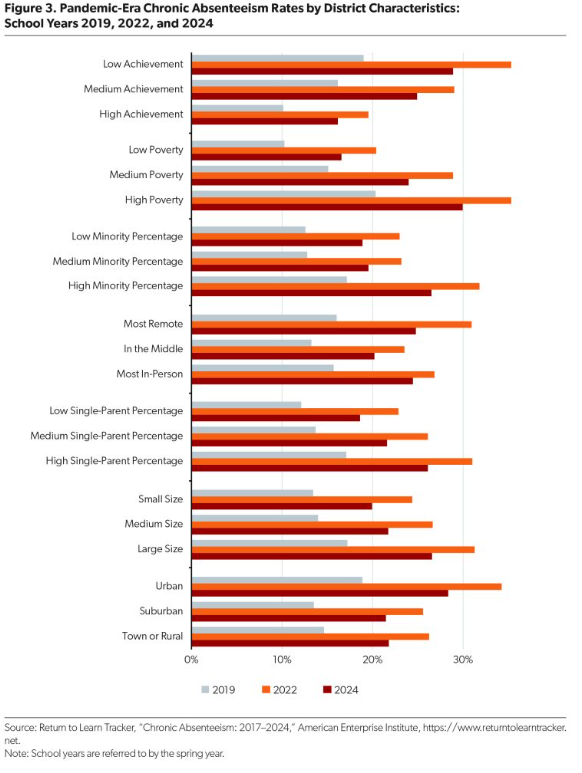 Figure 3. Pandemic-Era Chronic Absenteeism Rates by District Characteristics: School Years 2019, 2022, and 2024

Low Achievement
Medium Achievement
High Achievement

Low Poverty
Medium Poverty
High Poverty

Low Minority Percentage
Medium Minority Percentage
High Minority Percentage

Most Remote
In the Middle
Most In-Person

Low Single-Parent Percentage
Medium Single-Parent Percentage
High Single-Parent Percentage

Small Size
Medium Size
Large Size

Urban
Suburban
Town or Rural

0%
10%
20%
30%

2019
2022
2024

Source: Return to Learn Tracker, "Chronic Absenteeism: 2017–2024," American Enterprise Institute, https://www.returntolearntracker.net.
Note: School years are referred to by the spring year.